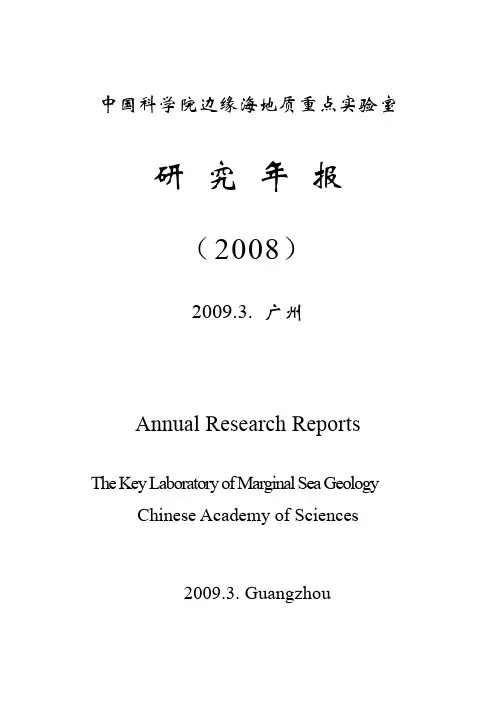 中国科学院边缘海地质重点实验室

研 究 年 报

（2008）

2009.3. 广州

Annual Research Reports

The Key Laboratory of Marginal Sea Geology

Chinese Academy of Sciences

2009.3. Guangzhou